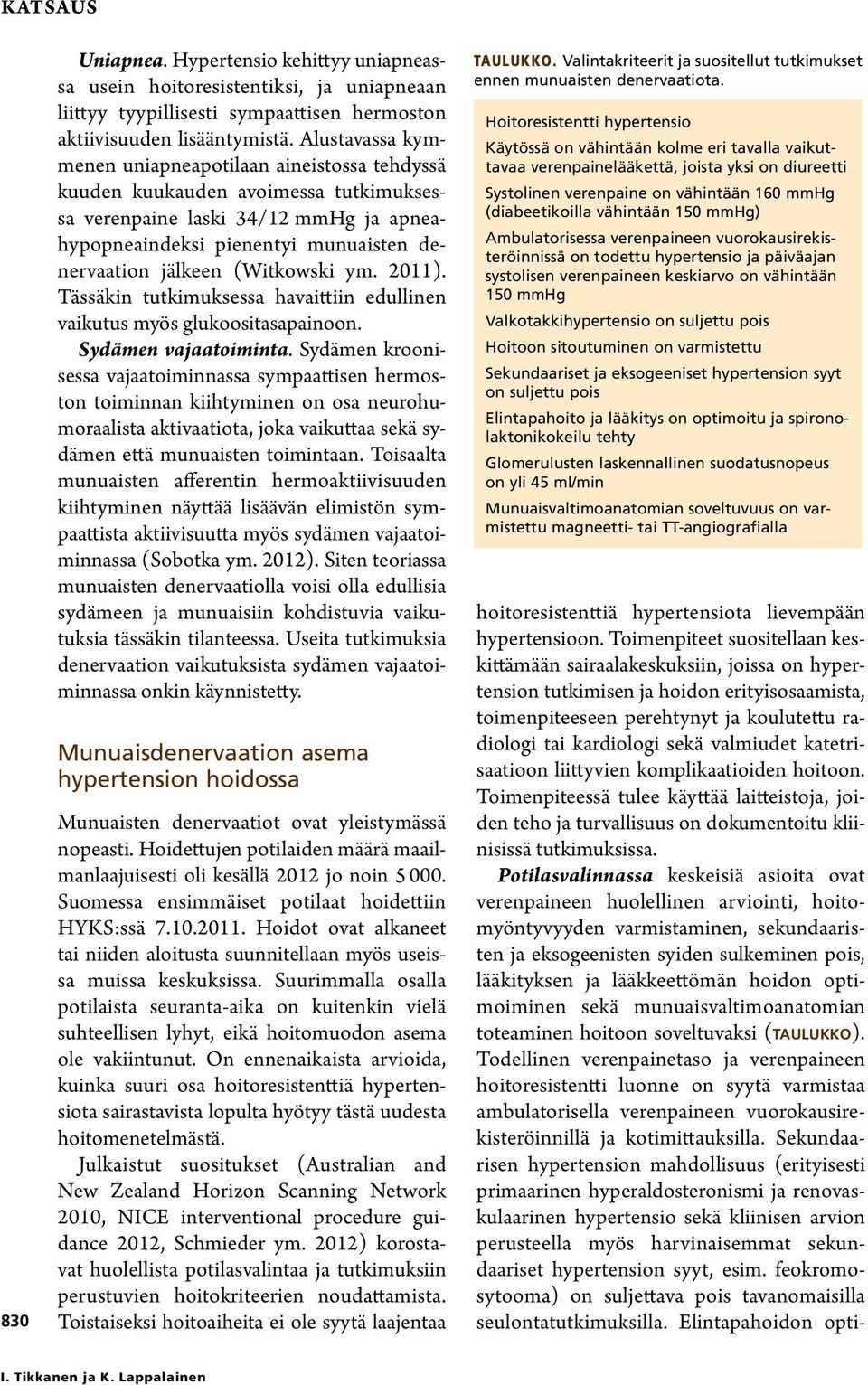 KATSAUS

Uniapnea. Hypertensio kehittyy uniapneassa usein hoitoresistentiksi, ja uniapneaan liittyy tyypillisesti sympaattisen hermoston aktiivisuuden lisääntymistä. Alustavassa kymmenen uniapneapotilaan aineistossa tehdyssä kuuden kuukauden avoimessa tutkimuksessa verenpaine laski 34/12 mmHg ja apneahypopneaindeksi pienentyi munuaisten denervaation jälkeen (Witkowski ym. 2011). Tässäkin tutkimuksessa havaittiin edullinen vaikutus myös glukoositasapainoon.

Sydämen vajaatoiminta. Sydämen kroonisessa vajaatoiminnassa sympaattisen hermoston toiminnan kiihtyminen on osa neurohumoraalista aktivaatiota, joka vaikuttaa sekä sydämen että munuaisten toimintaan. Toisaalta munuaisten afferentin hermoaktiivisuuden kiihtyminen näyttää lisäävän elimistön sympaattista aktiivisuutta myös sydämen vajaatoiminnassa (Sobotka ym. 2012). Siten teoriassa munuaisten denervaatiolla voisi olla edullisia sydämeen ja munuaisiin kohdistuvia vaikutuksia tässäkin tilanteessa. Useita tutkimuksia denervaation vaikutuksista sydämen vajaatoiminnassa onkin käynnistetty.

Munuaisdenervaation asema hypertension hoidossa

Munuaisten denervaatiot ovat yleistymässä nopeasti. Hoidettujen potilaiden määrä maailmanlaajuisesti oli kesällä 2012 jo noin 5 000. Suomessa ensimmäiset potilaat hoidettiin HYKS:ssä 7.10.2011. Hoidot ovat alkaneet tai niiden aloitusta suunnitellaan myös useissa muissa keskuksissa. Suurimmalla osalla potilaista seuranta-aika on kuitenkin vielä suhteellisen lyhyt, eikä hoitomuodon asema ole vakiintunut. On ennenaikaista arvioida, kuinka suuri osa hoitoresistenttiä hypertensiota sairastavista lopulta hyötyy tästä uudesta hoitomenetelmästä.

Julkaistut suositukset (Australian and New Zealand Horizon Scanning Network 2010, NICE interventional procedure guidance 2012, Schmieder ym. 2012) korostavat huolellista potilasvalintaa ja tutkimuksiin perustuvien hoitokriteerien noudattamista. Toistaiseksi hoitoaiheita ei ole syytä laajentaa

TAULUKKO. Valintakriteerit ja suositellut tutkimukset ennen munuaisten denervaatiota.

Hoitoresistentti hypertensio
Käytössä on vähintään kolme eri tavalla vaikuttavaa verenpainelääkettä, joista yksi on diureetti
Systolinen verenpaine on vähintään 160 mmHg (diabeetikoilla vähintään 150 mmHg)
Ambulatorisessa verenpaineen vuorokausirekisteröinnissä on todettu hypertensio ja päiväajan systolisen verenpaineen keskiarvo on vähintään 150 mmHg
Valkotakkihypertensio on suljettu pois
Hoitoon sitoutuminen on varmistettu
Sekundaariset ja eksogeeniset hypertension syyt on suljettu pois
Elintapahoito ja lääkitys on optimoitu ja spironolaktonikokeilu tehty
Glomerulusten laskennallinen suodatusnopeus on yli 45 ml/min
Munuaisvaltimoanatomian soveltuvuus on varmistettu magneetti- tai TT-angiografialla

hoitoresistenttiä hypertensiota lievempään hypertensioon. Toimenpiteet suositellaan keskittämään sairaalakeskuksiin, joissa on hypertension tutkimisen ja hoidon erityisosaamista, toimenpiteeseen perehtynyt ja koulutettu radiologi tai kardiologi sekä valmiudet katetrisaatioon liittyvien komplikaatioiden hoitoon. Toimenpiteessä tulee käyttää laitteistoja, joiden teho ja turvallisuus on dokumentoitu kliinisissä tutkimuksissa.

Potilasvalinnassa keskeisiä asioita ovat verenpaineen huolellinen arviointi, hoitomyöntyvyyden varmistaminen, sekundaaristen ja eksogeenisten syiden sulkeminen pois, lääkityksen ja lääkkeettömän hoidon optimoiminen sekä munuaisvaltimoanatomian toteaminen hoitoon soveltuvaksi (TAULUKKO). Todellinen verenpainetaso ja verenpaineen hoitoresistentti luonne on syytä varmistaa ambulatorisella verenpaineen vuorokausirekisteröinnillä ja kotimittauksilla. Sekundaarisen hypertension mahdollisuus (erityisesti primaarinen hyperaldosteronismi ja renovaskulaarinen hypertensio sekä kliinisen arvion perusteella myös harvinaisemmat sekundaariset hypertension syyt, esim. feokromosytooma) on suljettava pois tavanomaisilla seulontatutkimuksilla. Elintapahoidon opti-

830

I. Tikkanen ja K. Lappalainen